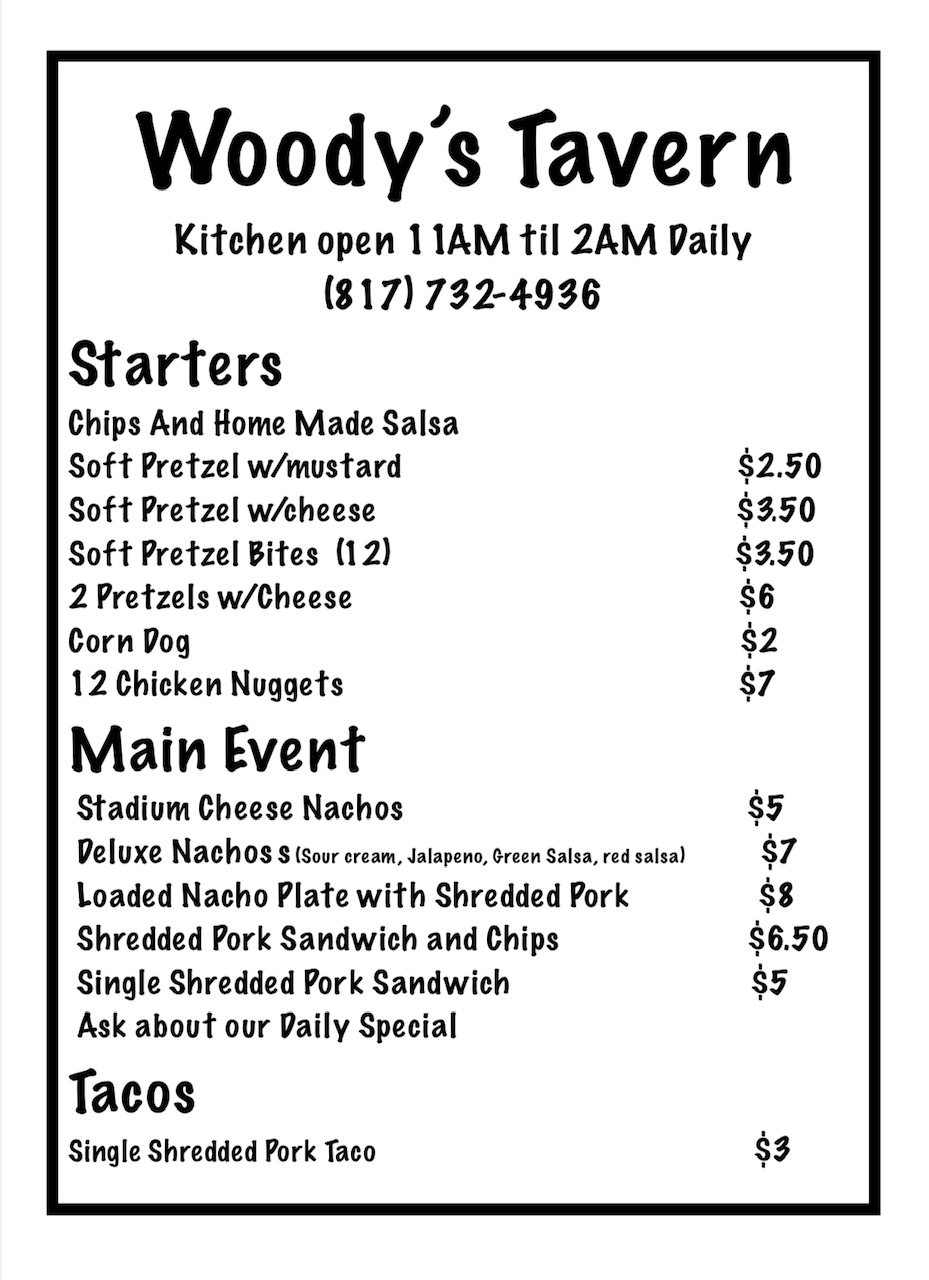 Woody's Tavern

Kitchen open 11AM til 2AM Daily
(817) 732-4936

Starters
Chips And Home Made Salsa
Soft Pretzel w/mustard $2.50
Soft Pretzel w/cheese $3.50
Soft Pretzel Bites (12) $3.50
2 Pretzels w/Cheese $6
Corn Dog $2
12 Chicken Nuggets $7

Main Event
Stadium Cheese Nachos $5
Deluxe Nachos s (Sour cream, Jalapeno, Green Salsa, red salsa) $7
Loaded Nacho Plate with Shredded Pork $8
Shredded Pork Sandwich and Chips $6.50
Single Shredded Pork Sandwich $5
Ask about our Daily Special

Tacos
Single Shredded Pork Taco $3